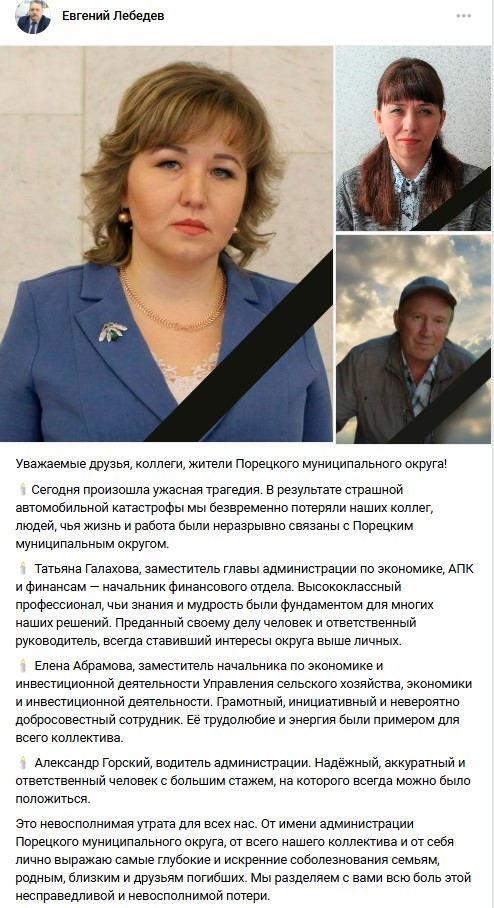 Евгений Лебедев

Уважаемые друзья, коллеги, жители Порецкого муниципального округа!

Сегодня произошла ужасная трагедия. В результате страшной автомобильной катастрофы мы безвременно потеряли наших коллег, людей, чья жизнь и работа были неразрывно связаны с Порецким муниципальным округом.

Татьяна Галахова, заместитель главы администрации по экономике, АПК и финансам — начальник финансового отдела. Высококлассный профессионал, чьи знания и мудрость были фундаментом для многих наших решений. Преданный своему делу человек и ответственный руководитель, всегда ставивший интересы округа выше личных.

Елена Абрамова, заместитель начальника по экономике и инвестиционной деятельности Управления сельского хозяйства, экономики и инвестиционной деятельности. Грамотный, инициативный и невероятно добросовестный сотрудник. Её трудолюбие и энергия были примером для всего коллектива.

Александр Горский, водитель администрации. Надёжный, аккуратный и ответственный человек с большим стажем, на которого всегда можно было положиться.

Это невосполнимая утрата для всех нас. От имени администрации Порецкого муниципального округа, от всего нашего коллектива и от себя лично выражаю самые глубокие и искренние соболезнования семьям, родным, близким и друзьям погибших. Мы разделяем с вами всю боль этой несправедливой и невосполнимой потери.